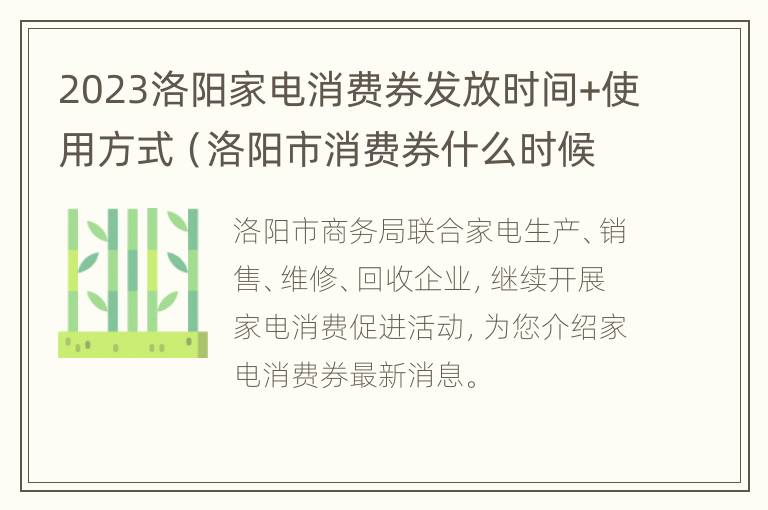 2023洛阳家电消费券发放时间+使用方式（洛阳市消费券什么时候

洛阳市商务局联合家电生产、销售、维修、回收企业，继续开展家电消费促进活动，为您介绍家电消费券最新消息。